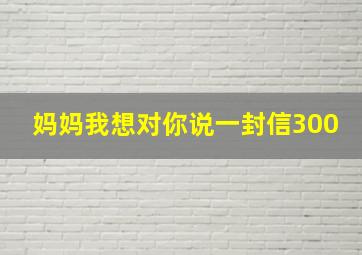 妈妈我想对你说一封信300